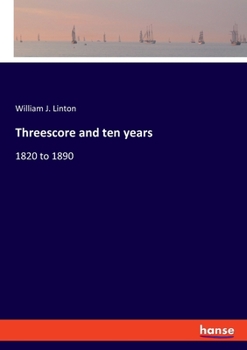 William J. Linton

Threescore and ten years

1820 to 1890

hanse